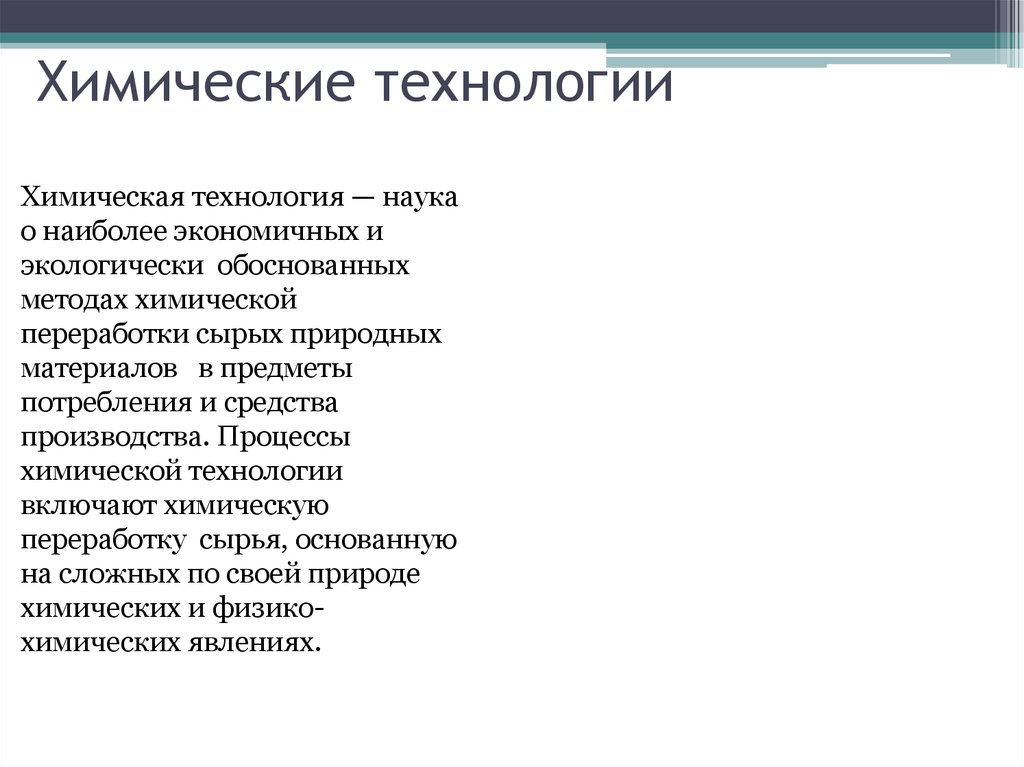 Химические технологии

Химическая технология — наука о наиболее экономичных и экологически обоснованных методах химической переработки сырых природных материалов в предметы потребления и средства производства. Процессы химической технологии включают химическую переработку сырья, основанную на сложных по своей природе химических и физико-химических явлениях.